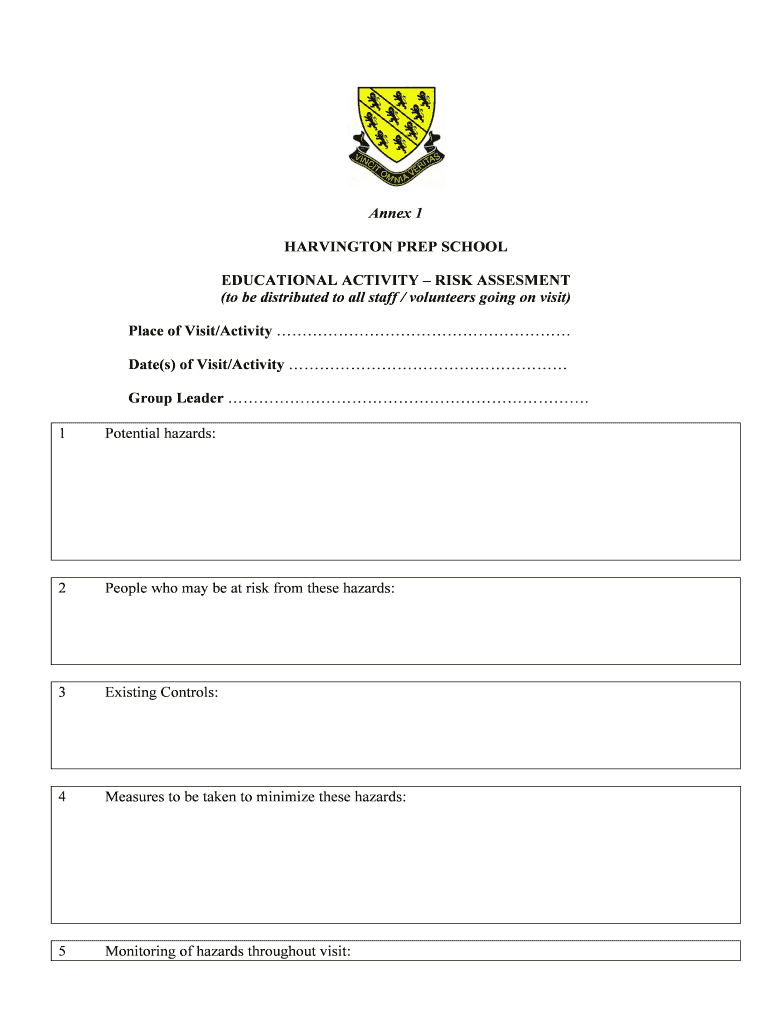 VINCIT OMNIA VERITAS

Annex 1

HARVINGTON PREP SCHOOL

EDUCATIONAL ACTIVITY – RISK ASSESMENT
(to be distributed to all staff / volunteers going on visit)

Place of Visit/Activity …………………………………………………

Date(s) of Visit/Activity ………………………………………………

Group Leader ……………………………………………………………

1 Potential hazards:

2 People who may be at risk from these hazards:

3 Existing Controls:

4 Measures to be taken to minimize these hazards:

5 Monitoring of hazards throughout visit: